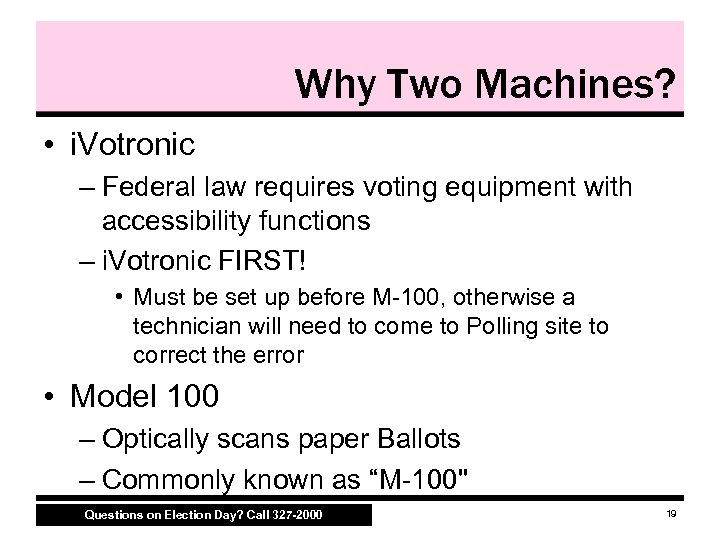 Why Two Machines?

• iVotronic
– Federal law requires voting equipment with accessibility functions
– iVotronic FIRST!
• Must be set up before M-100, otherwise a technician will need to come to Polling site to correct the error

• Model 100
– Optically scans paper Ballots
– Commonly known as “M-100"

Questions on Election Day? Call 327-2000

19